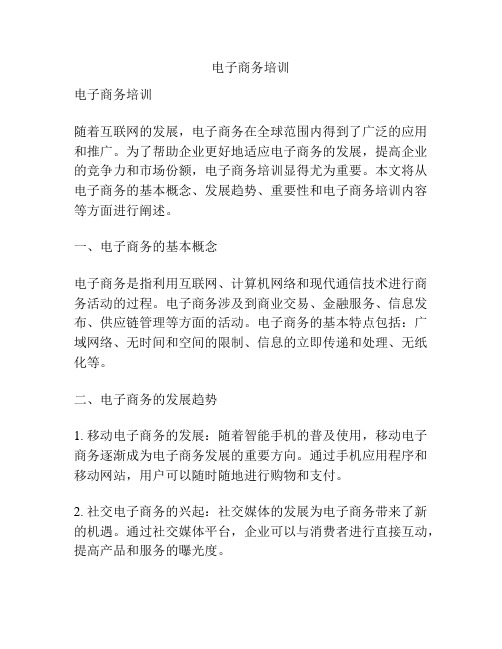 电子商务培训

电子商务培训

随着互联网的发展，电子商务在全球范围内得到了广泛的应用和推广。为了帮助企业更好地适应电子商务的发展，提高企业的竞争力和市场份额，电子商务培训显得尤为重要。本文将从电子商务的基本概念、发展趋势、重要性和电子商务培训内容等方面进行阐述。

一、电子商务的基本概念

电子商务是指利用互联网、计算机网络和现代通信技术进行商务活动的过程。电子商务涉及到商业交易、金融服务、信息发布、供应链管理等方面的活动。电子商务的基本特点包括：广域网络、无时间和空间的限制、信息的立即传递和处理、无纸化等。

二、电子商务的发展趋势

1. 移动电子商务的发展：随着智能手机的普及使用，移动电子商务逐渐成为电子商务发展的重要方向。通过手机应用程序和移动网站，用户可以随时随地进行购物和支付。

2. 社交电子商务的兴起：社交媒体的发展为电子商务带来了新的机遇。通过社交媒体平台，企业可以与消费者进行直接互动，提高产品和服务的曝光度。